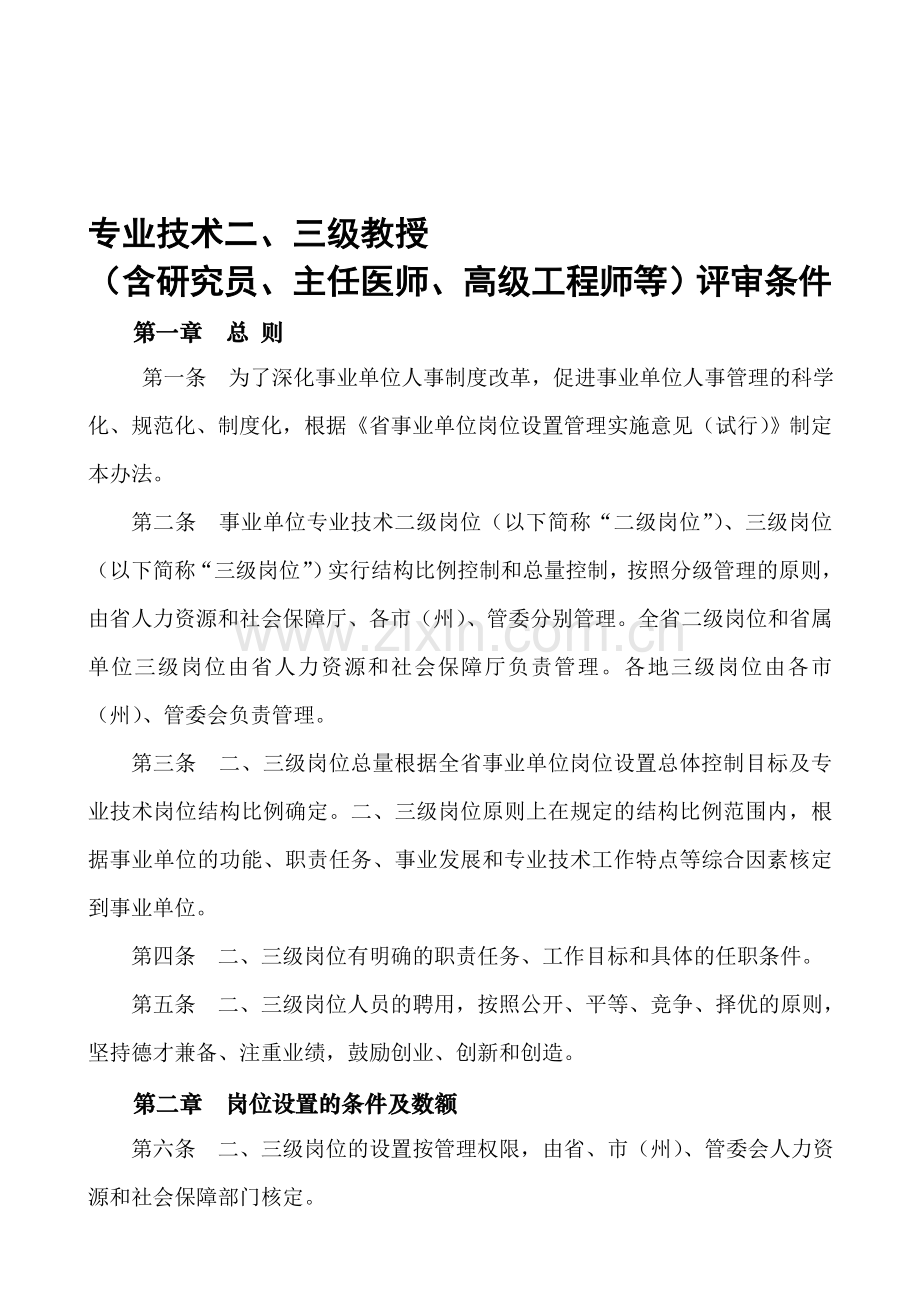 专业技术二、三级教授
（含研究员、主任医师、高级工程师等）评审条件

第一章 总 则

第一条 为了深化事业单位人事制度改革，促进事业单位人事管理的科学化、规范化、制度化，根据《省事业单位岗位设置管理实施意见（试行）》制定本办法。

第二条 事业单位专业技术二级岗位（以下简称“二级岗位”）、三级岗位（以下简称“三级岗位”）实行结构比例控制和总量控制，按照分级管理的原则，由省人力资源和社会保障厅、各市（州）、管委分别管理。全省二级岗位和省属单位三级岗位由省人力资源和社会保障厅负责管理。各地三级岗位由各市（州）、管委会负责管理。

第三条 二、三级岗位总量根据全省事业单位岗位设置总体控制目标及专业技术岗位结构比例确定。二、三级岗位原则上在规定的结构比例范围内，根据事业单位的功能、职责任务、事业发展和专业技术工作特点等综合因素核定到事业单位。

第四条 二、三级岗位有明确的职责任务、工作目标和具体的任职条件。

第五条 二、三级岗位人员的聘用，按照公开、平等、竞争、择优的原则，坚持德才兼备、注重业绩，鼓励创业、创新和创造。

第二章 岗位设置的条件及数额

第六条 二、三级岗位的设置按管理权限，由省、市（州）、管委会人力资源和社会保障部门核定。

www.zixin.com.cn